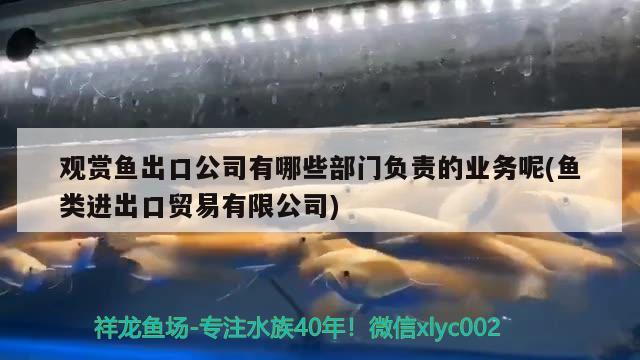 观赏鱼出口公司有哪些部门负责的业务呢(鱼类进出口贸易有限公司)

祥龙鱼场-专注水族40年！微信xlyc002